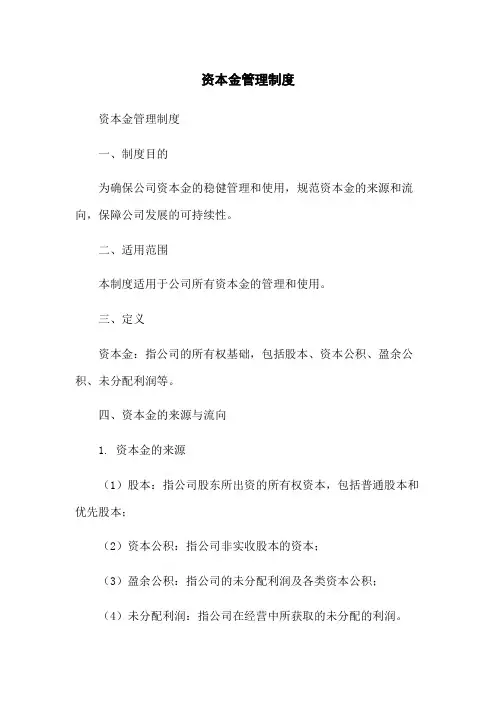 资本金管理制度

资本金管理制度

一、制度目的

为确保公司资本金的稳健管理和使用，规范资本金的来源和流向，保障公司发展的可持续性。

二、适用范围

本制度适用于公司所有资本金的管理和使用。

三、定义

资本金：指公司的所有权基础，包括股本、资本公积、盈余公积、未分配利润等。

四、资本金的来源与流向

1. 资本金的来源

（1）股本：指公司股东所出资的所有权资本，包括普通股本和优先股本；

（2）资本公积：指公司非实收股本的资本；

（3）盈余公积：指公司的未分配利润及各类资本公积；

（4）未分配利润：指公司在经营中所获取的未分配的利润。